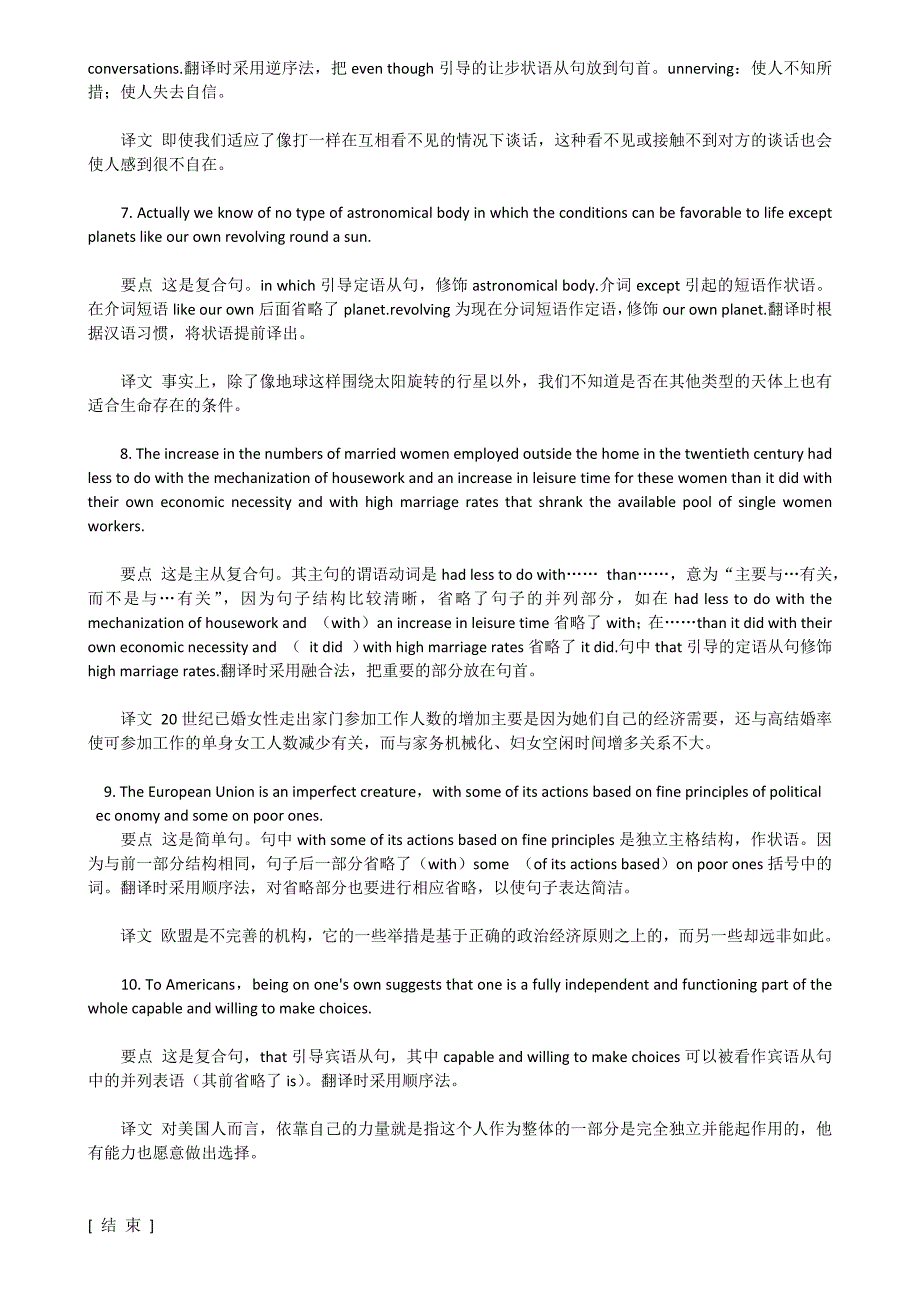 conversations.翻译时采用逆序法，把 even though 引导的让步状语从句放到句首。unnerving：使人不知所措；使人失去自信。

译文 即使我们适应了像打一样在互相看不见的情况下谈话，这种看不见或接触不到对方的谈话也会使人感到很不自在。

7. Actually we know of no type of astronomical body in which the conditions can be favorable to life except planets like our own revolving round a sun.

要点 这是复合句。in which 引导定语从句，修饰 astronomical body.介词 except 引起的短语作状语。在介词短语 like our own 后面省略了 planet.revolving 为现在分词短语作定语，修饰 our own planet.翻译时根据汉语习惯，将状语提前译出。

译文 事实上，除了像地球这样围绕太阳旋转的行星以外，我们不知道是否在其他类型的天体上也有适合生命存在的条件。

8. The increase in the numbers of married women employed outside the home in the twentieth century had less to do with the mechanization of housework and an increase in leisure time for these women than it did with their own economic necessity and with high marriage rates that shrank the available pool of single women workers.

要点 这是主从复合句。其主句的谓语动词是 had less to do with…… than……，意为“主要与…有关，而不是与…有关”，因为句子结构比较清晰，省略了句子的并列部分，如在 had less to do with the mechanization of housework and （with）an increase in leisure time 省略了 with；在……than it did with their own economic necessity and （ it did ）with high marriage rates 省略了 it did.句中 that 引导的定语从句修饰 high marriage rates.翻译时采用融合法，把重要的部分放在句首。

译文 20 世纪已婚女性走出家门参加工作人数的增加主要是因为她们自己的经济需要，还与高结婚率使可参加工作的单身女工人数减少有关，而与家务机械化、妇女空闲时间增多关系不大。

9. The European Union is an imperfect creature，with some of its actions based on fine principles of political ec onomy and some on poor ones.

要点 这是简单句。句中 with some of its actions based on fine principles 是独立主格结构，作状语。因为与前一部分结构相同，句子后一部分省略了（with）some （of its actions based）on poor ones 括号中的词。翻译时采用顺序法，对省略部分也要进行相应省略，以使句子表达简洁。

译文 欧盟是不完善的机构，它的一些举措是基于正确的政治经济原则之上的，而另一些却远非如此。

10. To Americans，being on one's own suggests that one is a fully independent and functioning part of the whole capable and willing to make choices.

要点 这是复合句，that 引导宾语从句，其中 capable and willing to make choices 可以被看作宾语从句中的并列表语（其前省略了 is)。翻译时采用顺序法。

译文 对美国人而言，依靠自己的力量就是指这个人作为整体的一部分是完全独立并能起作用的，他有能力也愿意做出选择。

[ 结 束 ]